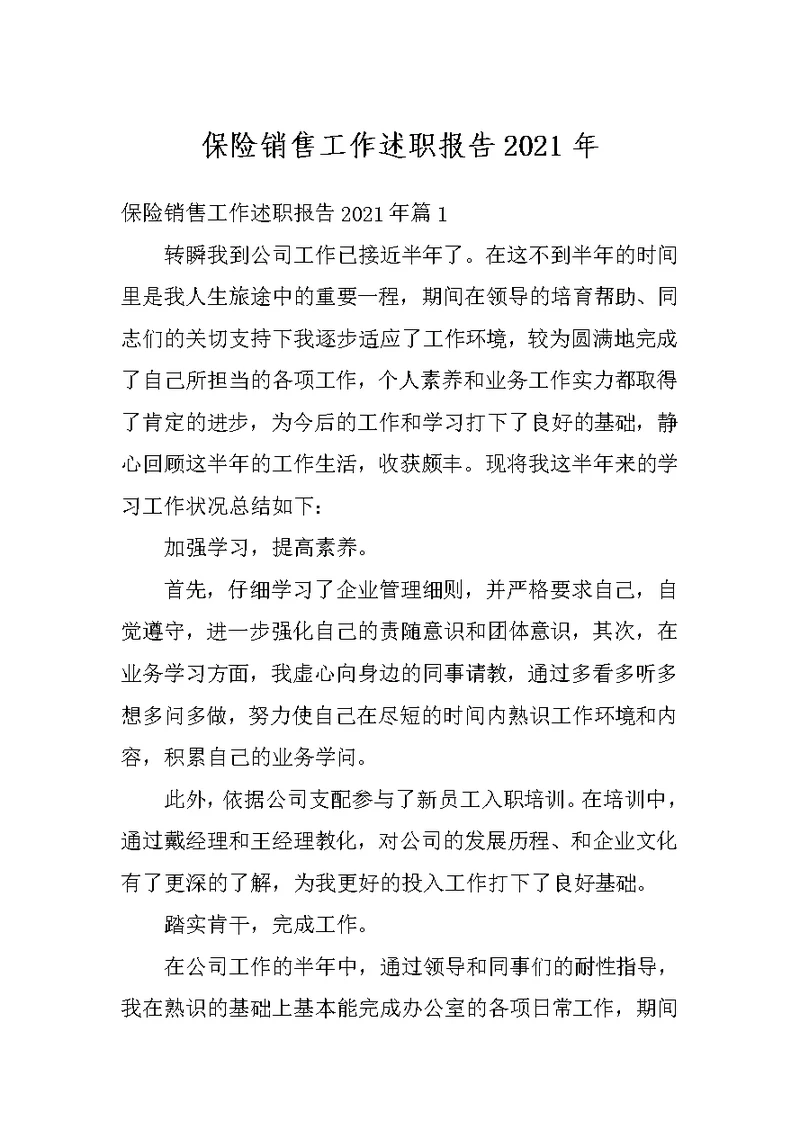 保险销售工作述职报告2021年

保险销售工作述职报告2021年篇1

转瞬我到公司工作已接近半年了。在这不到半年的时间里是我人生旅途中的重要一程，期间在领导的培育帮助、同志们的关切支持下我逐步适应了工作环境，较为圆满地完成了自己所担当的各项工作，个人素养和业务工作实力都取得了肯定的进步，为今后的工作和学习打下了良好的基础，静心回顾这半年的工作生活，收获颇丰。现将我这半年来的学习工作状况总结如下：

加强学习，提高素养。

首先，仔细学习了企业管理细则，并严格要求自己，自觉遵守，进一步强化自己的责随意识和团体意识，其次，在业务学习方面，我虚心向身边的同事请教，通过多看多听多想多问多做，努力使自己在尽短的时间内熟识工作环境和内容，积累自己的业务学问。

此外，依据公司支配参与了新员工入职培训。在培训中，通过戴经理和王经理教化，对公司的发展历程、和企业文化有了更深的了解，为我更好的投入工作打下了良好基础。

踏实肯干，完成工作。

在公司工作的半年中，通过领导和同事们的耐性指导，我在熟识的基础上基本能完成办公室的各项日常工作，期间